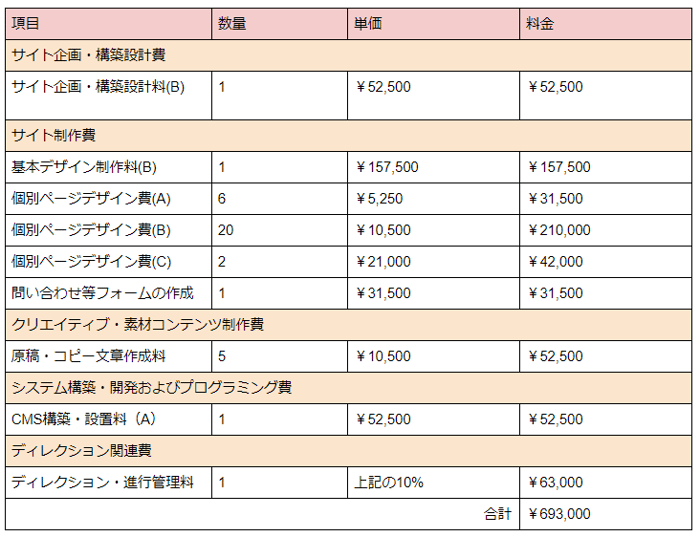 | 項目 | 数量 | 単価 | 料金 |
|---|---|---|---|
| サイト企画・構築設計費 | | | |
| サイト企画・構築設計料(B) | 1 | ￥52,500 | ￥52,500 |
| サイト制作費 | | | |
| 基本デザイン制作料(B) | 1 | ￥157,500 | ￥157,500 |
| 個別ページデザイン費(A) | 6 | ￥5,250 | ￥31,500 |
| 個別ページデザイン費(B) | 20 | ￥10,500 | ￥210,000 |
| 個別ページデザイン費(C) | 2 | ￥21,000 | ￥42,000 |
| 問い合わせ等フォームの作成 | 1 | ￥31,500 | ￥31,500 |
| クリエイティブ・素材コンテンツ制作費 | | | |
| 原稿・コピー文章作成料 | 5 | ￥10,500 | ￥52,500 |
| システム構築・開発およびプログラミング費 | | | |
| CMS構築・設置料（A） | 1 | ￥52,500 | ￥52,500 |
| ディレクション関連費 | | | |
| ディレクション・進行管理料 | 1 | 上記の10% | ￥63,000 |
| | | 合計 | ￥693,000 |